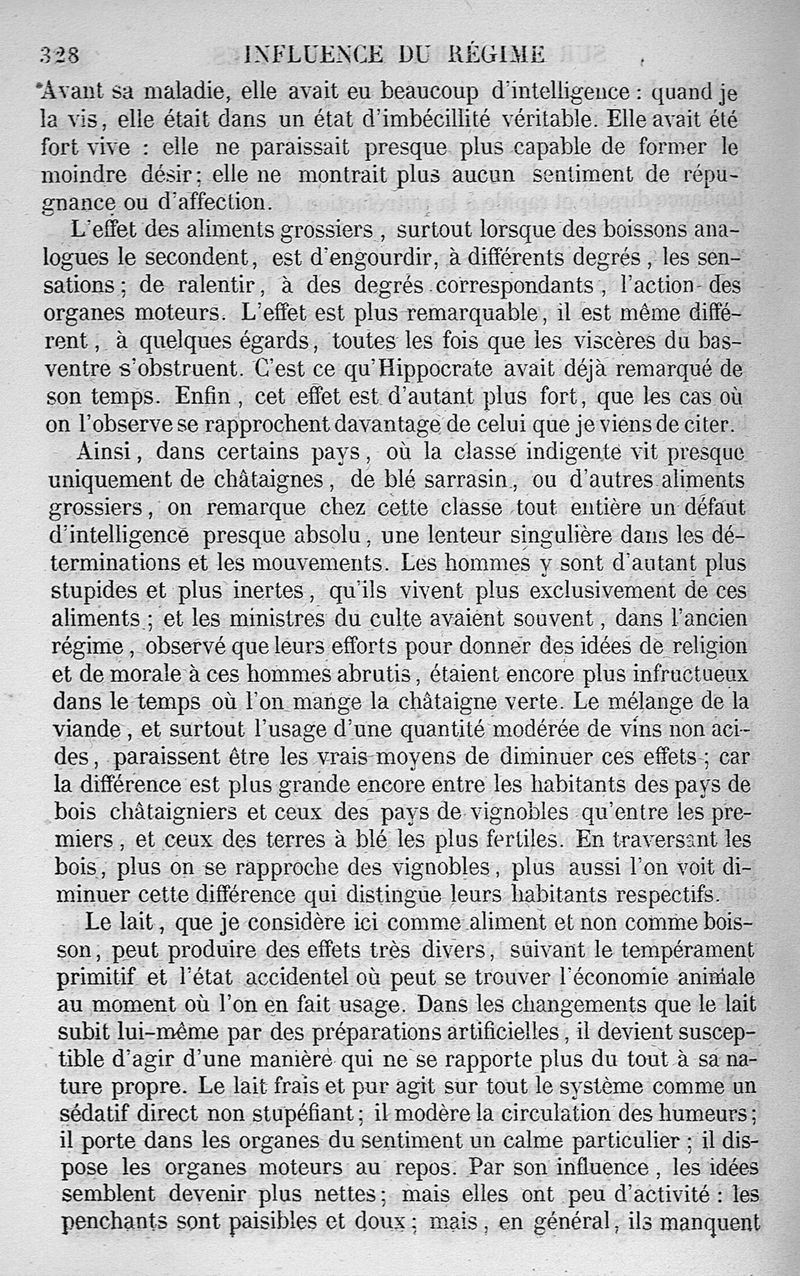 328 INFLUENCE DU RÉGIME

Avant sa maladie, elle avait eu beaucoup d'intelligence : quand je la vis, elle était dans un état d'imbécillité véritable. Elle avait été fort vive : elle ne paraissait presque plus capable de former le moindre désir; elle ne montrait plus aucun sentiment de répugnance ou d'affection.

L'effet des aliments grossiers, surtout lorsque des boissons analogues le secondent, est d'engourdir, à différents degrés, les sensations; de ralentir, à des degrés correspondants, l'action des organes moteurs. L'effet est plus remarquable, il est même différent, à quelques égards, toutes les fois que les viscères du bas-ventre s'obstruent. C'est ce qu'Hippocrate avait déjà remarqué de son temps. Enfin, cet effet est d'autant plus fort, que les cas où on l'observe se rapprochent davantage de celui que je viens de citer.

Ainsi, dans certains pays, où la classe indigente vit presque uniquement de châtaignes, de blé sarrasin, ou d'autres aliments grossiers, on remarque chez cette classe tout entière un défaut d'intelligence presque absolu, une lenteur singulière dans les déterminations et les mouvements. Les hommes y sont d'autant plus stupides et plus inertes, qu'ils vivent plus exclusivement de ces aliments; et les ministres du culte avaient souvent, dans l'ancien régime, observé que leurs efforts pour donner des idées de religion et de morale à ces hommes abrutis, étaient encore plus infructueux dans le temps où l'on mange la châtaigne verte. Le mélange de la viande, et surtout l'usage d'une quantité modérée de vins non acides, paraissent être les vrais moyens de diminuer ces effets; car la différence est plus grande encore entre les habitants des pays de bois châtaigniers et ceux des pays de vignobles qu'entre les premiers, et ceux des terres à blé les plus fertiles. En traversant les bois, plus on se rapproche des vignobles, plus aussi l'on voit diminuer cette différence qui distingue leurs habitants respectifs.

Le lait, que je considère ici comme aliment et non comme boisson, peut produire des effets très divers, suivant le tempérament primitif et l'état accidentel où peut se trouver l'économie animale au moment où l'on en fait usage. Dans les changements que le lait subit lui-même par des préparations artificielles, il devient susceptible d'agir d'une manière qui ne se rapporte plus du tout à sa nature propre. Le lait frais et pur agit sur tout le système comme un sédatif direct non stupéfiant; il modère la circulation des humeurs; il porte dans les organes du sentiment un calme particulier; il dispose les organes moteurs au repos. Par son influence, les idées semblent devenir plus nettes; mais elles ont peu d'activité : les penchants sont paisibles et doux; mais, en général, ils manquent